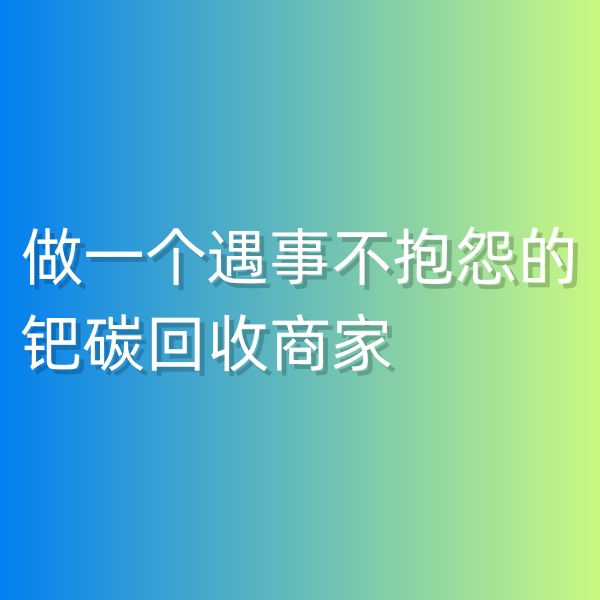 做一个遇事不抱怨的钯碳回收商家